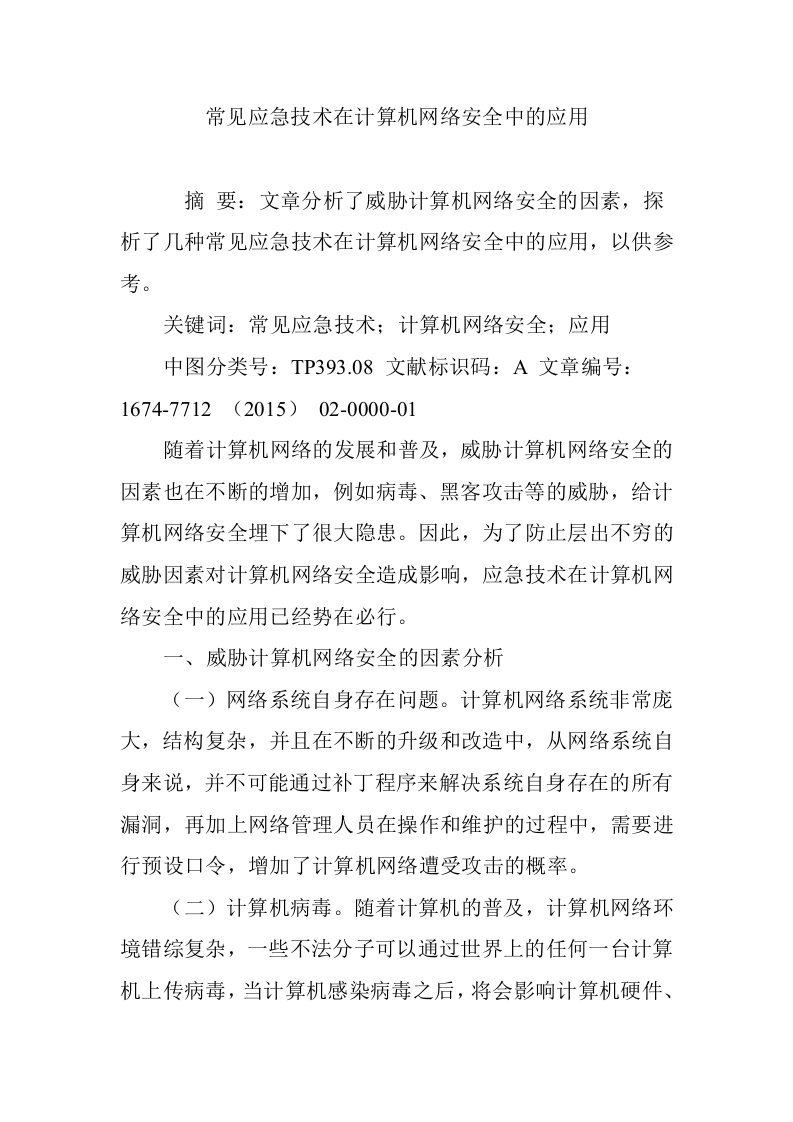 常见应急技术在计算机网络安全中的应用

摘 要：文章分析了威胁计算机网络安全的因素，探析了几种常见应急技术在计算机网络安全中的应用，以供参考。

关键词：常见应急技术；计算机网络安全；应用

中图分类号：TP393.08 文献标识码：A 文章编号：1674-7712 （2015） 02-0000-01

随着计算机网络的发展和普及，威胁计算机网络安全的因素也在不断的增加，例如病毒、黑客攻击等的威胁，给计算机网络安全埋下了很大隐患。因此，为了防止层出不穷的威胁因素对计算机网络安全造成影响，应急技术在计算机网络安全中的应用已经势在必行。

一、威胁计算机网络安全的因素分析

（一）网络系统自身存在问题。计算机网络系统非常庞大，结构复杂，并且在不断的升级和改造中，从网络系统自身来说，并不可能通过补丁程序来解决系统自身存在的所有漏洞，再加上网络管理人员在操作和维护的过程中，需要进行预设口令，增加了计算机网络遭受攻击的概率。

（二）计算机病毒。随着计算机的普及，计算机网络环境错综复杂，一些不法分子可以通过世界上的任何一台计算机上传病毒，当计算机感染病毒之后，将会影响计算机硬件、